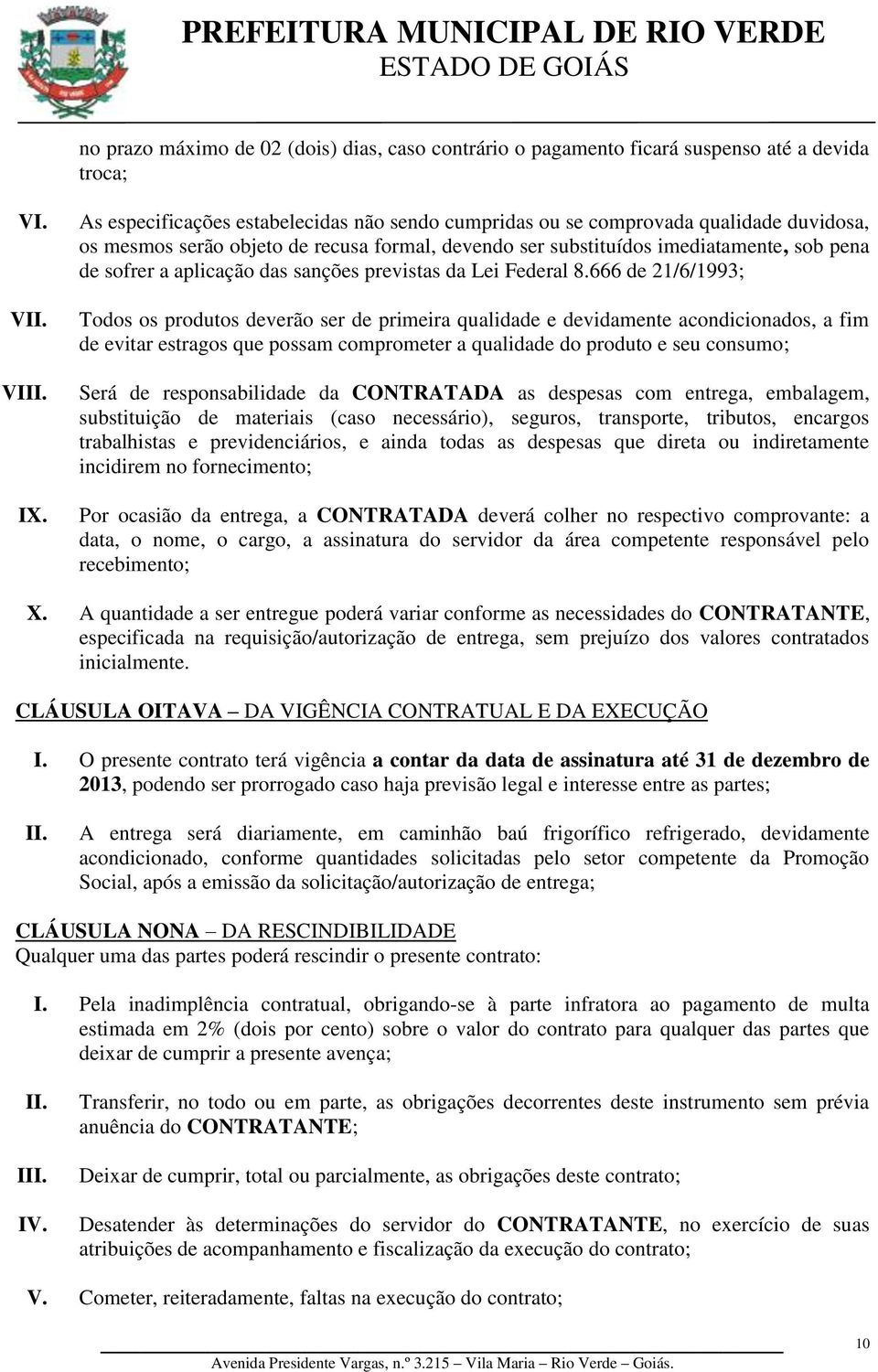 PREFEITURA MUNICIPAL DE RIO VERDE
ESTADO DE GOIÁS

no prazo máximo de 02 (dois) dias, caso contrário o pagamento ficará suspenso até a devida troca;

VI. As especificações estabelecidas não sendo cumpridas ou se comprovada qualidade duvidosa, os mesmos serão objeto de recusa formal, devendo ser substituídos imediatamente, sob pena de sofrer a aplicação das sanções previstas da Lei Federal 8.666 de 21/6/1993;

VII. Todos os produtos deverão ser de primeira qualidade e devidamente acondicionados, a fim de evitar estragos que possam comprometer a qualidade do produto e seu consumo;

VIII. Será de responsabilidade da CONTRATADA as despesas com entrega, embalagem, substituição de materiais (caso necessário), seguros, transporte, tributos, encargos trabalhistas e previdenciários, e ainda todas as despesas que direta ou indiretamente incidirem no fornecimento;

IX. Por ocasião da entrega, a CONTRATADA deverá colher no respectivo comprovante: a data, o nome, o cargo, a assinatura do servidor da área competente responsável pelo recebimento;

X. A quantidade a ser entregue poderá variar conforme as necessidades do CONTRATANTE, especificada na requisição/autorização de entrega, sem prejuízo dos valores contratados inicialmente.

CLÁUSULA OITAVA – DA VIGÊNCIA CONTRATUAL E DA EXECUÇÃO

I. O presente contrato terá vigência a contar da data de assinatura até 31 de dezembro de 2013, podendo ser prorrogado caso haja previsão legal e interesse entre as partes;

II. A entrega será diariamente, em caminhão baú frigorífico refrigerado, devidamente acondicionado, conforme quantidades solicitadas pelo setor competente da Promoção Social, após a emissão da solicitação/autorização de entrega;

CLÁUSULA NONA – DA RESCINDIBILIDADE
Qualquer uma das partes poderá rescindir o presente contrato:

I. Pela inadimplência contratual, obrigando-se à parte infratora ao pagamento de multa estimada em 2% (dois por cento) sobre o valor do contrato para qualquer das partes que deixar de cumprir a presente avença;

II. Transferir, no todo ou em parte, as obrigações decorrentes deste instrumento sem prévia anuência do CONTRATANTE;

III. Deixar de cumprir, total ou parcialmente, as obrigações deste contrato;

IV. Desatender às determinações do servidor do CONTRATANTE, no exercício de suas atribuições de acompanhamento e fiscalização da execução do contrato;

V. Cometer, reiteradamente, faltas na execução do contrato;

Avenida Presidente Vargas, n.º 3.215 – Vila Maria – Rio Verde – Goiás.

10